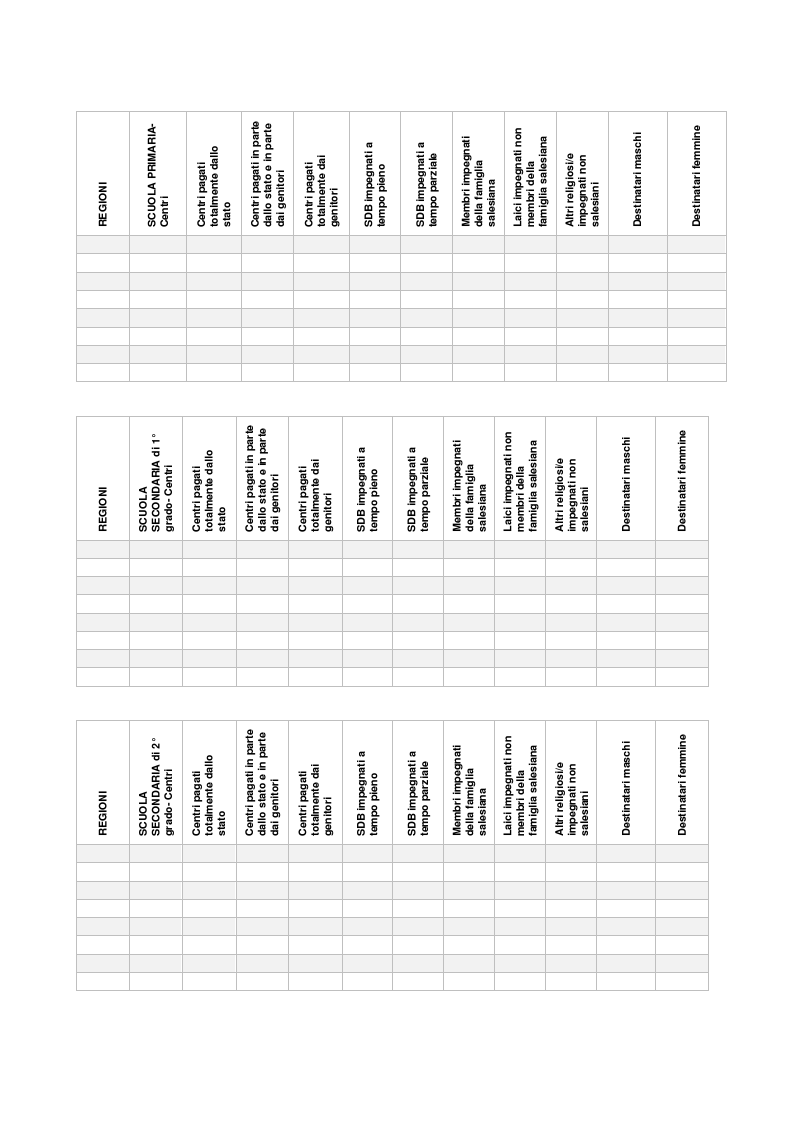 | REGIONI | SCUOLA PRIMARIA- Centri | Centri pagati totalmente dallo stato | Centri pagati in parte dallo stato e in parte dai genitori | Centri pagati totalmente dai genitori | SDB impegnati a tempo pieno | SDB impegnati a tempo parziale | Membri impegnati della famiglia salesiana | Laici impegnati non membri della famiglia salesiana | Altri religiosi/e impegnati non salesiani | Destinatari maschi | Destinatari femmine |
|---|---|---|---|---|---|---|---|---|---|---|---|
| | | | | | | | | | | | |
| | | | | | | | | | | | |
| | | | | | | | | | | | |
| | | | | | | | | | | | |
| | | | | | | | | | | | |
| | | | | | | | | | | | |
| | | | | | | | | | | | |
| | | | | | | | | | | | |

| REGIONI | SCUOLA SECONDARIA di 1° grado- Centri | Centri pagati totalmente dallo stato | Centri pagati in parte dallo stato e in parte dai genitori | Centri pagati totalmente dai genitori | SDB impegnati a tempo pieno | SDB impegnati a tempo parziale | Membri impegnati della famiglia salesiana | Laici impegnati non membri della famiglia salesiana | Altri religiosi/e impegnati non salesiani | Destinatari maschi | Destinatari femmine |
|---|---|---|---|---|---|---|---|---|---|---|---|
| | | | | | | | | | | | |
| | | | | | | | | | | | |
| | | | | | | | | | | | |
| | | | | | | | | | | | |
| | | | | | | | | | | | |
| | | | | | | | | | | | |
| | | | | | | | | | | | |
| | | | | | | | | | | | |

| REGIONI | SCUOLA SECONDARIA di 2° grado- Centri | Centri pagati totalmente dallo stato | Centri pagati in parte dallo stato e in parte dai genitori | Centri pagati totalmente dai genitori | SDB impegnati a tempo pieno | SDB impegnati a tempo parziale | Membri impegnati della famiglia salesiana | Laici impegnati non membri della famiglia salesiana | Altri religiosi/e impegnati non salesiani | Destinatari maschi | Destinatari femmine |
|---|---|---|---|---|---|---|---|---|---|---|---|
| | | | | | | | | | | | |
| | | | | | | | | | | | |
| | | | | | | | | | | | |
| | | | | | | | | | | | |
| | | | | | | | | | | | |
| | | | | | | | | | | | |
| | | | | | | | | | | | |
| | | | | | | | | | | | |